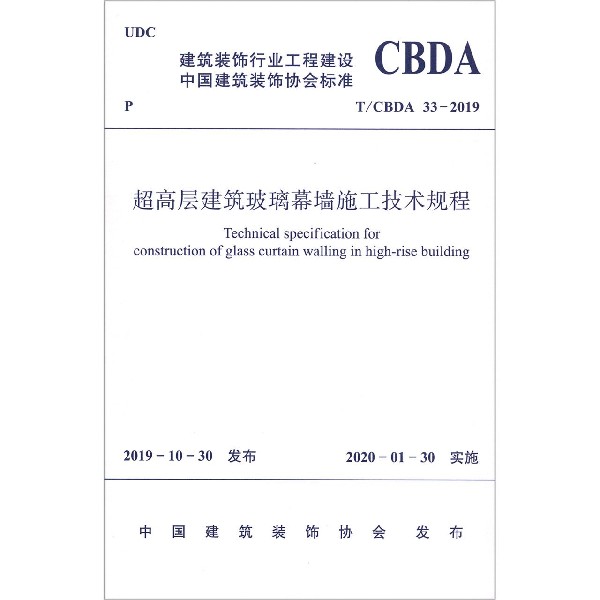 UDC

建筑装饰行业工程建设
中国建筑装饰协会标准

CBDA

P

T/CBDA 33-2019

超高层建筑玻璃幕墙施工技术规程

Technical specification for construction of glass curtain walling in high-rise building

2019-10-30 发布

2020-01-30 实施

中国建筑装饰协会 发布